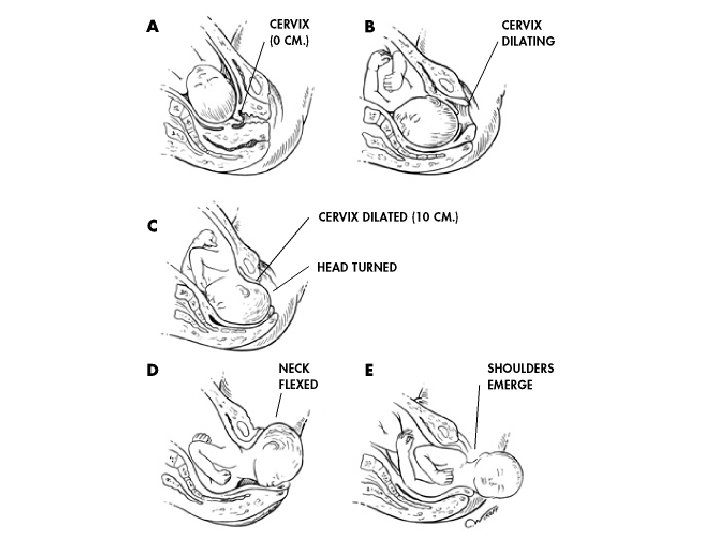 A
CERVIX (0 CM.)

B
CERVIX DILATING

C
CERVIX DILATED (10 CM.)
HEAD TURNED

D
NECK FLEXED

E
SHOULDERS EMERGE